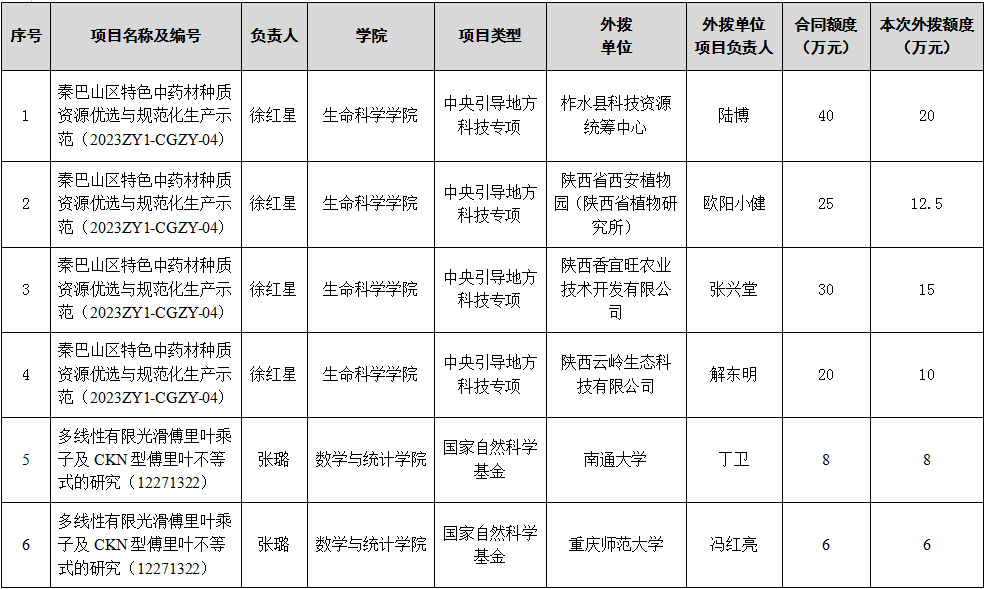 | 序号 | 项目名称及编号 | 负责人 | 学院 | 项目类型 | 外拨单位 | 外拨单位项目负责人 | 合同额度（万元） | 本次外拨额度（万元） |
|---|---|---|---|---|---|---|---|---|
| 1 | 秦巴山区特色中药材种质资源优选与规范化生产示范（2023ZY1-CGZY-04） | 徐红星 | 生命科学学院 | 中央引导地方科技专项 | 柞水县科技资源统筹中心 | 陆博 | 40 | 20 |
| 2 | 秦巴山区特色中药材种质资源优选与规范化生产示范（2023ZY1-CGZY-04） | 徐红星 | 生命科学学院 | 中央引导地方科技专项 | 陕西省西安植物园（陕西省植物研究所） | 欧阳小健 | 25 | 12.5 |
| 3 | 秦巴山区特色中药材种质资源优选与规范化生产示范（2023ZY1-CGZY-04） | 徐红星 | 生命科学学院 | 中央引导地方科技专项 | 陕西香宜旺农业技术开发有限公司 | 张兴堂 | 30 | 15 |
| 4 | 秦巴山区特色中药材种质资源优选与规范化生产示范（2023ZY1-CGZY-04） | 徐红星 | 生命科学学院 | 中央引导地方科技专项 | 陕西云岭生态科技有限公司 | 解东明 | 20 | 10 |
| 5 | 多线性有限光滑傅里叶乘子及 CKN 型傅里叶不等式的研究（12271322） | 张璐 | 数学与统计学院 | 国家自然科学基金 | 南通大学 | 丁卫 | 8 | 8 |
| 6 | 多线性有限光滑傅里叶乘子及 CKN 型傅里叶不等式的研究（12271322） | 张璐 | 数学与统计学院 | 国家自然科学基金 | 重庆师范大学 | 冯红亮 | 6 | 6 |